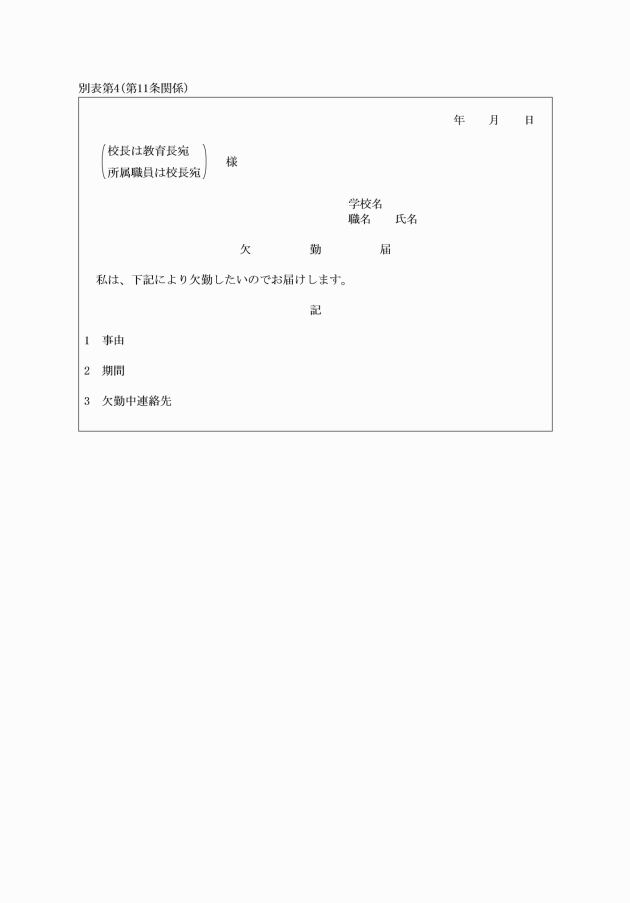 別表第4(第11条関係)

年　月　日

(校長は教育長宛
所属職員は校長宛)　様

学校名
職名　氏名

欠　勤　届

私は、下記により欠勤したいのでお届けします。

記

1　事由

2　期間

3　欠勤中連絡先